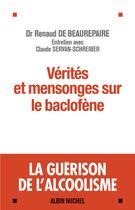 Dr Renaud DE BEAUREPAIRE
Entretien avec
Claude SERVAN-SCHREIBER

Vérités et mensonges sur le baclofène

LA GUERISON DE L'ALCOOLISME

ALBIN MICHEL